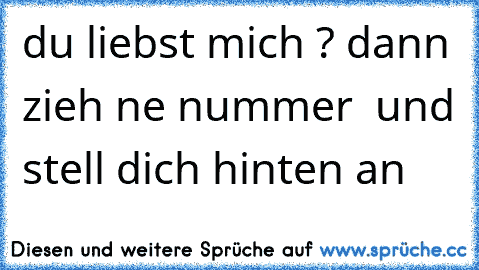 du liebst mich ? dann zieh ne nummer  und stell dich hinten an

Diesen und weitere Sprüche auf www.sprüche.cc